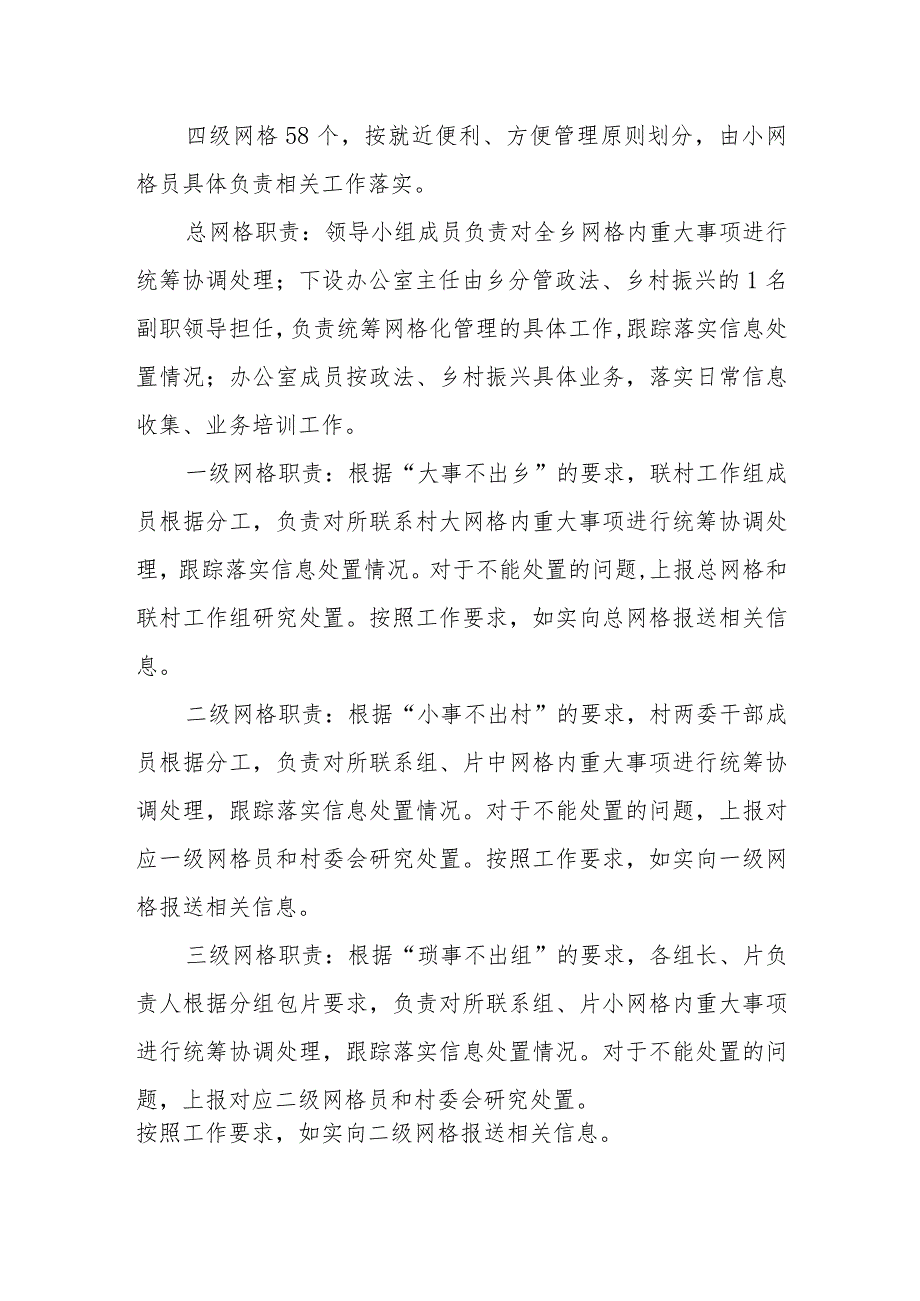 四级网格58个，按就近便利、方便管理原则划分，由小网格员具体负责相关工作落实。

总网格职责：领导小组成员负责对全乡网格内重大事项进行统筹协调处理；下设办公室主任由乡分管政法、乡村振兴的1名副职领导担任，负责统筹网格化管理的具体工作，跟踪落实信息处置情况；办公室成员按政法、乡村振兴具体业务，落实日常信息收集、业务培训工作。

一级网格职责：根据“大事不出乡”的要求，联村工作组成员根据分工，负责对所联系村大网格内重大事项进行统筹协调处理，跟踪落实信息处置情况。对于不能处置的问题，上报总网格和联村工作组研究处置。按照工作要求，如实向总网格报送相关信息。

二级网格职责：根据“小事不出村”的要求，村两委干部成员根据分工，负责对所联系组、片中网格内重大事项进行统筹协调处理，跟踪落实信息处置情况。对于不能处置的问题，上报对应一级网格员和村委会研究处置。按照工作要求，如实向一级网格报送相关信息。

三级网格职责：根据“琐事不出组”的要求，各组长、片负责人根据分组包片要求，负责对所联系组、片小网格内重大事项进行统筹协调处理，跟踪落实信息处置情况。对于不能处置的问题，上报对应二级网格员和村委会研究处置。
按照工作要求，如实向二级网格报送相关信息。